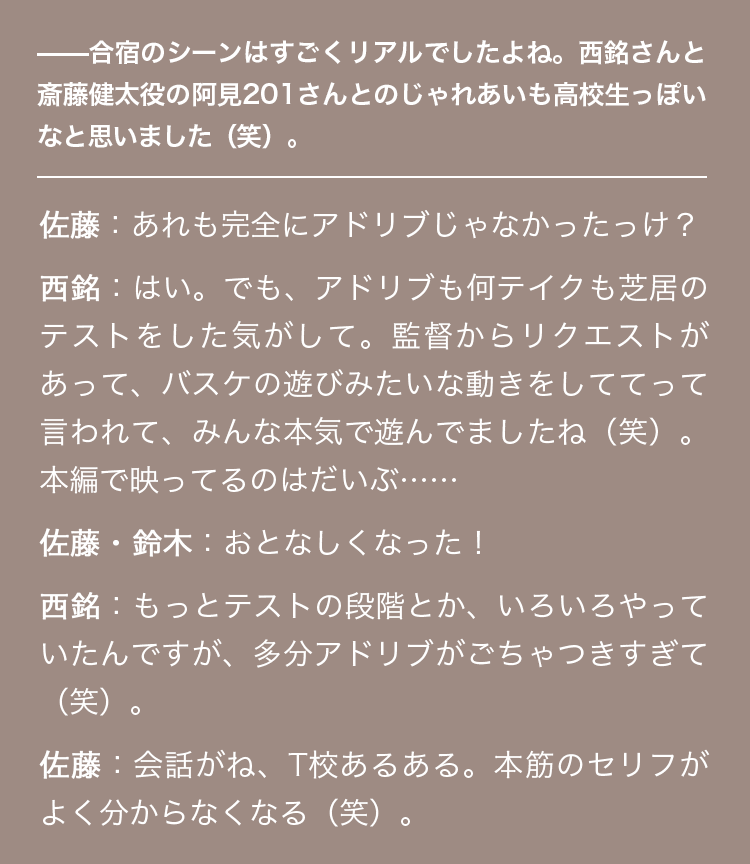 ——合宿のシーンはすごくリアルでしたよね。西銘さんと斎藤健太役の阿見201さんとのじゃれあいも高校生っぽいなと思いました（笑）。

佐藤：あれも完全にアドリブじゃなかったっけ？

西銘：はい。でも、アドリブも何テイクも芝居のテストをした気がして。監督からリクエストがあって、バスケの遊びみたいな動きをしててって言われて、みんな本気で遊んでましたね（笑）。本編で映ってるのはだいぶ……

佐藤・鈴木：おとなしくなった！

西銘：もっとテストの段階とか、いろいろやっていたんですが、多分アドリブがごちゃつきすぎて（笑）。

佐藤：会話がね、T校あるある。本筋のセリフがよく分からなくなる（笑）。